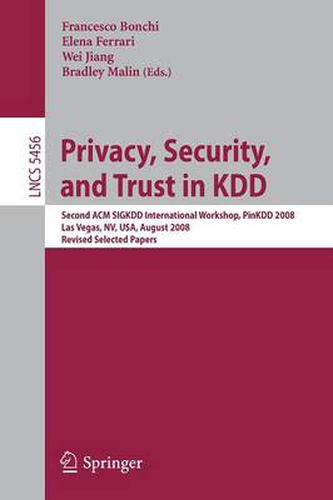 Francesco Bonchi
Elena Ferrari
Wei Jiang
Bradley Malin (Eds.)

LNCS 5456

Privacy, Security, and Trust in KDD

Second ACM SIGKDD International Workshop, PinKDD 2008
Las Vegas, NV, USA, August 2008
Revised Selected Papers

Springer